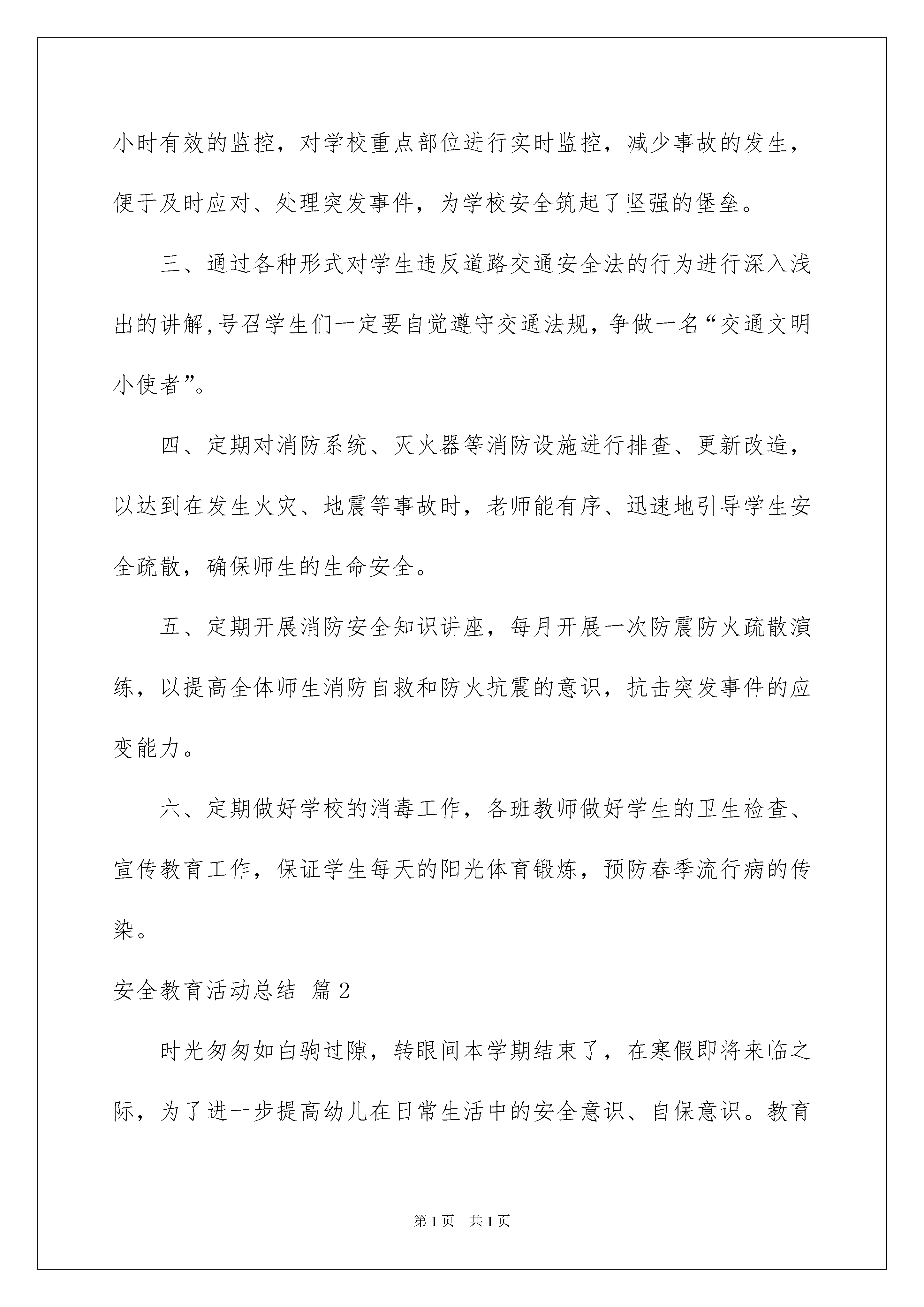 小时有效的监控，对学校重点部位进行实时监控，减少事故的发生，便于及时应对、处理突发事件，为学校安全筑起了坚强的堡垒。

三、通过各种形式对学生违反道路交通安全法的行为进行深入浅出的讲解,号召学生们一定要自觉遵守交通法规，争做一名“交通文明小使者”。

四、定期对消防系统、灭火器等消防设施进行排查、更新改造，以达到在发生火灾、地震等事故时，老师能有序、迅速地引导学生安全疏散，确保师生的生命安全。

五、定期开展消防安全知识讲座，每月开展一次防震防火疏散演练，以提高全体师生消防自救和防火抗震的意识，抗击突发事件的应变能力。

六、定期做好学校的消毒工作，各班教师做好学生的卫生检查、宣传教育工作，保证学生每天的阳光体育锻炼，预防春季流行病的传染。

安全教育活动总结 篇2

时光匆匆如白驹过隙，转眼间本学期结束了，在寒假即将来临之际，为了进一步提高幼儿在日常生活中的安全意识、自保意识。教育

第1页 共1页